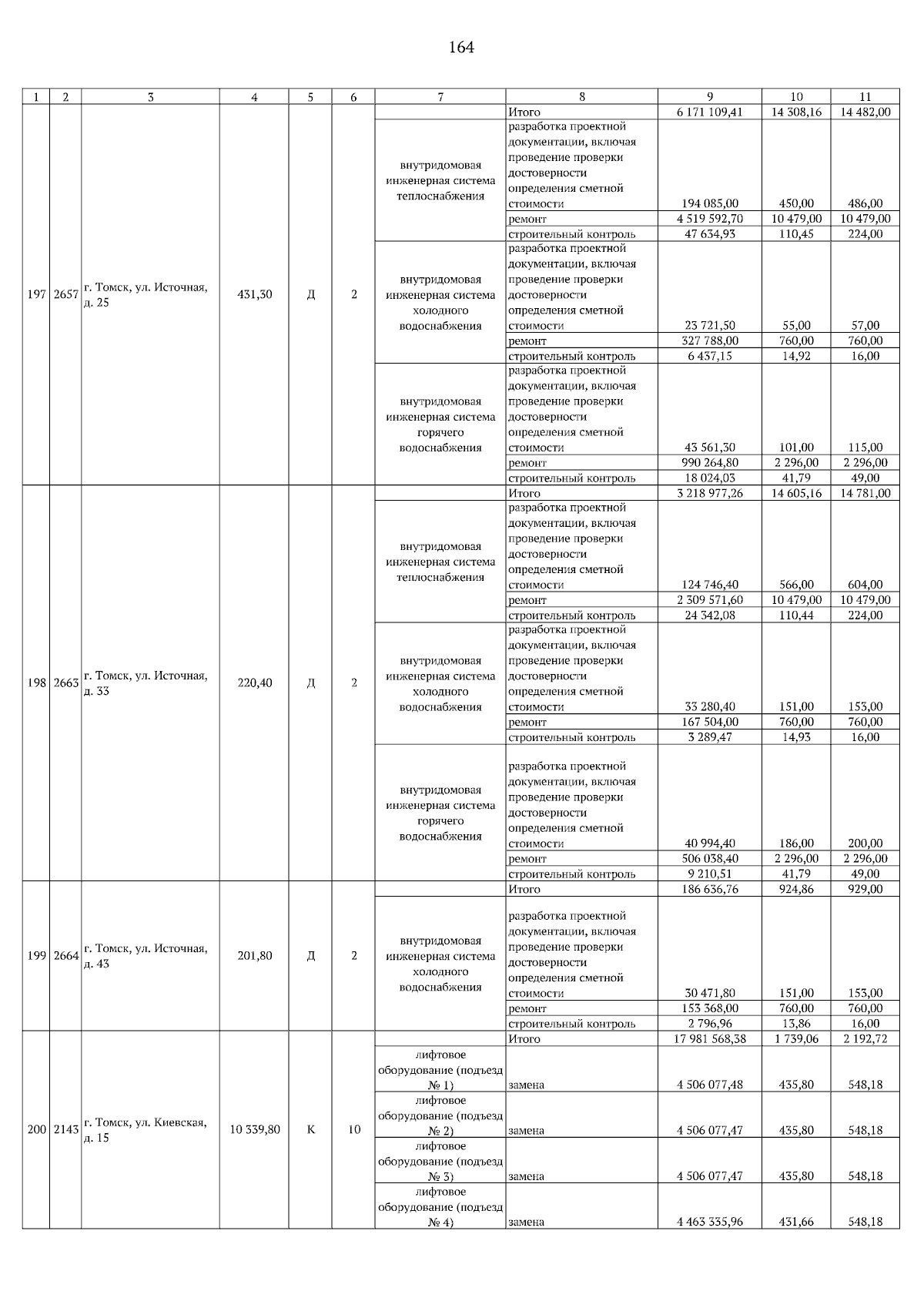 164

| 1 | 2 | 3 | 4 | 5 | 6 | 7 | 8 | 9 | 10 | 11 |
|---|---|---|---|---|---|---|---|---|---|---|
| 197 | 2657 | г. Томск, ул. Источная, д. 25 | 431,30 | Д | 2 | | Итого | 6 171 109,41 | 14 308,16 | 14 482,00 |
| | | | | | | внутридомовая инженерная система теплоснабжения | разработка проектной документации, включая проведение проверки достоверности определения сметной стоимости | 194 085,00 | 450,00 | 486,00 |
| | | | | | | | ремонт | 4 519 592,70 | 10 479,00 | 10 479,00 |
| | | | | | | | строительный контроль | 47 634,93 | 110,45 | 224,00 |
| | | | | | | внутридомовая инженерная система холодного водоснабжения | разработка проектной документации, включая проведение проверки достоверности определения сметной стоимости | 23 721,50 | 55,00 | 57,00 |
| | | | | | | | ремонт | 327 788,00 | 760,00 | 760,00 |
| | | | | | | | строительный контроль | 6 437,15 | 14,92 | 16,00 |
| | | | | | | внутридомовая инженерная система горячего водоснабжения | разработка проектной документации, включая проведение проверки достоверности определения сметной стоимости | 43 561,30 | 101,00 | 115,00 |
| | | | | | | | ремонт | 990 264,80 | 2 296,00 | 2 296,00 |
| | | | | | | | строительный контроль | 18 024,03 | 41,79 | 49,00 |
| 198 | 2663 | г. Томск, ул. Источная, д. 33 | 220,40 | Д | 2 | | Итого | 3 218 977,26 | 14 605,16 | 14 781,00 |
| | | | | | | внутридомовая инженерная система теплоснабжения | разработка проектной документации, включая проведение проверки достоверности определения сметной стоимости | 124 746,40 | 566,00 | 604,00 |
| | | | | | | | ремонт | 2 309 571,60 | 10 479,00 | 10 479,00 |
| | | | | | | | строительный контроль | 24 342,08 | 110,44 | 224,00 |
| | | | | | | внутридомовая инженерная система холодного водоснабжения | разработка проектной документации, включая проведение проверки достоверности определения сметной стоимости | 33 280,40 | 151,00 | 153,00 |
| | | | | | | | ремонт | 167 504,00 | 760,00 | 760,00 |
| | | | | | | | строительный контроль | 3 289,47 | 14,93 | 16,00 |
| | | | | | | внутридомовая инженерная система горячего водоснабжения | разработка проектной документации, включая проведение проверки достоверности определения сметной стоимости | 40 994,40 | 186,00 | 200,00 |
| | | | | | | | ремонт | 506 038,40 | 2 296,00 | 2 296,00 |
| | | | | | | | строительный контроль | 9 210,51 | 41,79 | 49,00 |
| 199 | 2664 | г. Томск, ул. Источная, д. 43 | 201,80 | Д | 2 | | Итого | 186 636,76 | 924,86 | 929,00 |
| | | | | | | внутридомовая инженерная система холодного водоснабжения | разработка проектной документации, включая проведение проверки достоверности определения сметной стоимости | 30 471,80 | 151,00 | 153,00 |
| | | | | | | | ремонт | 153 368,00 | 760,00 | 760,00 |
| | | | | | | | строительный контроль | 2 796,96 | 13,86 | 16,00 |
| 200 | 2143 | г. Томск, ул. Киевская, д. 15 | 10 339,80 | К | 10 | | Итого | 17 981 568,38 | 1 739,06 | 2 192,72 |
| | | | | | | лифтовое оборудование (подъезд № 1) | замена | 4 506 077,48 | 435,80 | 548,18 |
| | | | | | | лифтовое оборудование (подъезд № 2) | замена | 4 506 077,47 | 435,80 | 548,18 |
| | | | | | | лифтовое оборудование (подъезд № 3) | замена | 4 506 077,47 | 435,80 | 548,18 |
| | | | | | | лифтовое оборудование (подъезд № 4) | замена | 4 463 335,96 | 431,66 | 548,18 |